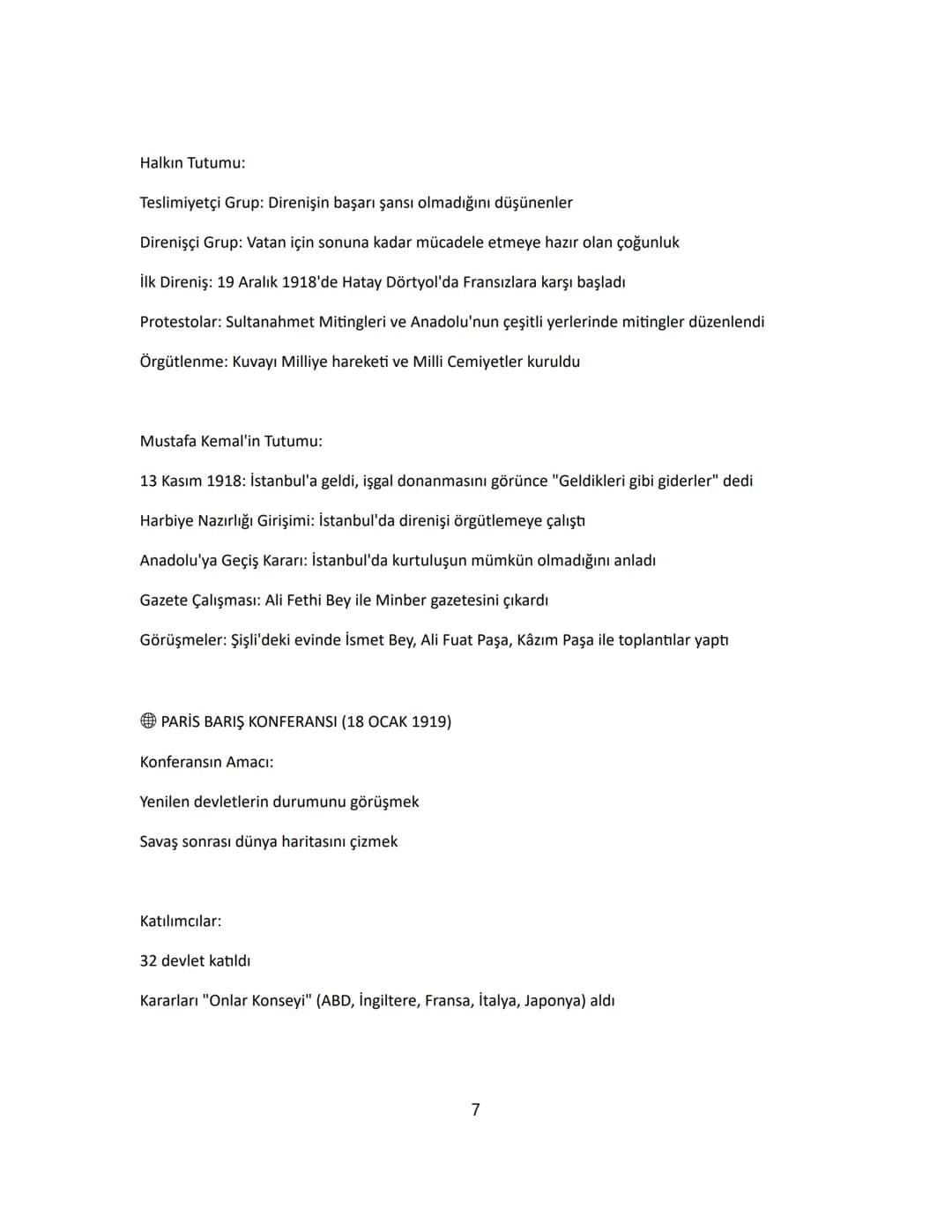 Halkın Tutumu:

Teslimiyetçi Grup: Direnişin başarı şansı olmadığını düşünenler

Direnişçi Grup: Vatan için sonuna kadar mücadele etmeye hazır olan çoğunluk

İlk Direniş: 19 Aralık 1918'de Hatay Dörtyol'da Fransızlara karşı başladı

Protestolar: Sultanahmet Mitingleri ve Anadolu'nun çeşitli yerlerinde mitingler düzenlendi

Örgütlenme: Kuvayı Milliye hareketi ve Milli Cemiyetler kuruldu

Mustafa Kemal'in Tutumu:

13 Kasım 1918: İstanbul'a geldi, işgal donanmasını görünce "Geldikleri gibi giderler" dedi

Harbiye Nazırlığı Girişimi: İstanbul'da direnişi örgütlemeye çalıştı

Anadolu'ya Geçiş Kararı: İstanbul'da kurtuluşun mümkün olmadığını anladı

Gazete Çalışması: Ali Fethi Bey ile Minber gazetesini çıkardı

Görüşmeler: Şişli'deki evinde İsmet Bey, Ali Fuat Paşa, Kâzım Paşa ile toplantılar yaptı

PARİS BARIŞ KONFERANSI (18 OCAK 1919)

Konferansın Amacı:

Yenilen devletlerin durumunu görüşmek

Savaş sonrası dünya haritasını çizmek

Katılımcılar:

32 devlet katıldı

Kararları "Onlar Konseyi" (ABD, İngiltere, Fransa, İtalya, Japonya) aldı

7